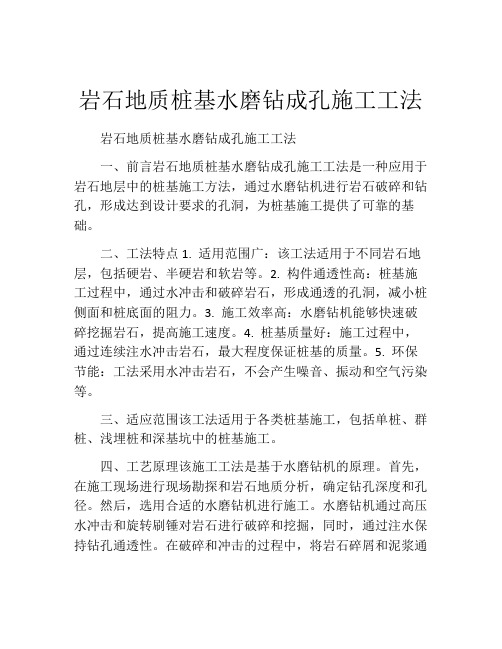 岩石地质桩基水磨钻成孔施工工法

岩石地质桩基水磨钻成孔施工工法

一、前言岩石地质桩基水磨钻成孔施工工法是一种应用于岩石地层中的桩基施工方法，通过水磨钻机进行岩石破碎和钻孔，形成达到设计要求的孔洞，为桩基施工提供了可靠的基础。

二、工法特点 1. 适用范围广：该工法适用于不同岩石地层，包括硬岩、半硬岩和软岩等。2. 构件通透性高：桩基施工过程中，通过水冲击和破碎岩石，形成通透的孔洞，减小桩侧面和桩底面的阻力。3. 施工效率高：水磨钻机能够快速破碎挖掘岩石，提高施工速度。4. 桩基质量好：施工过程中，通过连续注水冲击岩石，最大程度保证桩基的质量。5. 环保节能：工法采用水冲击岩石，不会产生噪音、振动和空气污染等。

三、适应范围该工法适用于各类桩基施工，包括单桩、群桩、浅埋桩和深基坑中的桩基施工。

四、工艺原理该施工工法是基于水磨钻机的原理。首先，在施工现场进行现场勘探和岩石地质分析，确定钻孔深度和孔径。然后，选用合适的水磨钻机进行施工。水磨钻机通过高压水冲击和旋转刷锤对岩石进行破碎和挖掘，同时，通过注水保持钻孔通透性。在破碎和冲击的过程中，将岩石碎屑和泥浆通